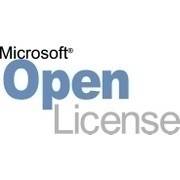 Microsoft®
Open
License